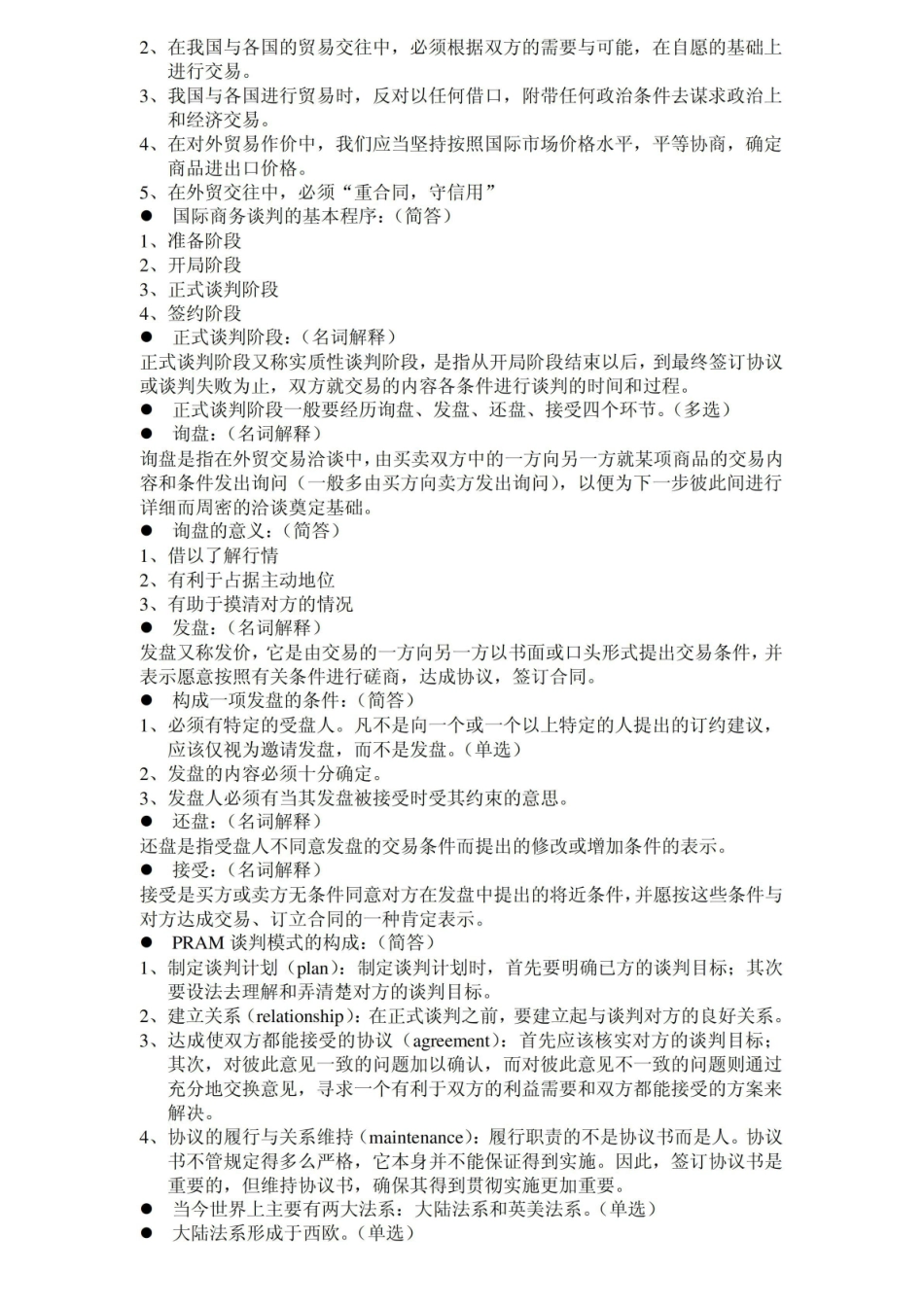 2、在我国与各国的贸易交往中，必须根据双方的需要与可能，在自愿的基础上进行交易。
3、我国与各国进行贸易时，反对以任何借口，附带任何政治条件去谋求政治上和经济交易。
4、在对外贸易作价中，我们应当坚持按照国际市场价格水平，平等协商，确定商品进出口价格。
5、在外贸交往中，必须“重合同，守信用”
● 国际商务谈判的基本程序：（简答）
1、准备阶段
2、开局阶段
3、正式谈判阶段
4、签约阶段
● 正式谈判阶段：（名词解释）
正式谈判阶段又称实质性谈判阶段，是指从开局阶段结束以后，到最终签订协议或谈判失败为止，双方就交易的内容各条件进行谈判的时间和过程。
● 正式谈判阶段一般要经历询盘、发盘、还盘、接受四个环节。（多选）
● 询盘：（名词解释）
询盘是指在外贸交易洽谈中，由买卖双方中的一方向另一方就某项商品的交易内容和条件发出询问（一般多由买方向卖方发出询问），以便为下一步彼此间进行详细而周密的洽谈奠定基础。
● 询盘的意义：（简答）
1、借以了解行情
2、有利于占据主动地位
3、有助于摸清对方的情况
● 发盘：（名词解释）
发盘又称发价，它是由交易的一方向另一方以书面或口头形式提出交易条件，并表示愿意按照有关条件进行磋商，达成协议，签订合同。
● 构成一项发盘的条件：（简答）
1、必须有特定的受盘人。凡不是向一个或一个以上特定的人提出的订约建议，应该仅视为邀请发盘，而不是发盘。（单选）
2、发盘的内容必须十分确定。
3、发盘人必须有当其发盘被接受时受其约束的意思。
● 还盘：（名词解释）
还盘是指受盘人不同意发盘的交易条件而提出的修改或增加条件的表示。
● 接受：（名词解释）
接受是买方或卖方无条件同意对方在发盘中提出的将近条件，并愿按这些条件与对方达成交易、订立合同的一种肯定表示。
● PRAM 谈判模式的构成：（简答）
1、制定谈判计划（plan）：制定谈判计划时，首先要明确已方的谈判目标；其次要设法去理解和弄清楚对方的谈判目标。
2、建立关系（relationship）：在正式谈判之前，要建立起与谈判对方的良好关系。
3、达成使双方都能接受的协议（agreement）：首先应该核实对方的谈判目标；其次，对彼此意见一致的问题加以确认，而对彼此意见不一致的问题则通过充分地交换意见，寻求一个有利于双方的利益需要和双方都能接受的方案来解决。
4、协议的履行与关系维持（maintenance）：履行职责的不是协议书而是人。协议书不管规定得多么严格，它本身并不能保证得到实施。因此，签订协议书是重要的，但维持协议书，确保其得到贯彻实施更加重要。
● 当今世界上主要有两大法系：大陆法系和英美法系。（单选）
● 大陆法系形成于西欧。（单选）